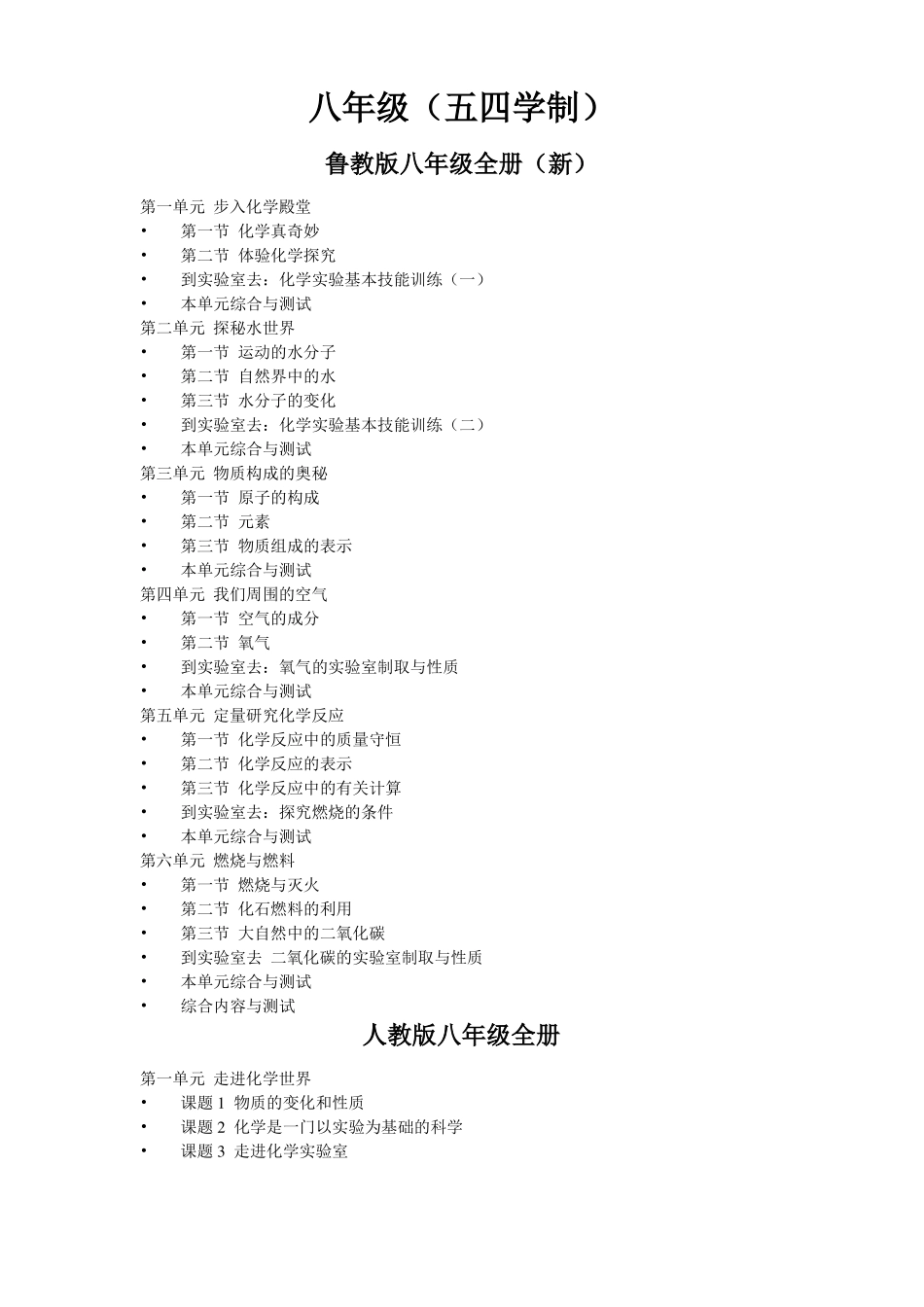 八年级（五四学制）

鲁教版八年级全册（新）

第一单元 步入化学殿堂
• 第一节 化学真奇妙
• 第二节 体验化学探究
• 到实验室去：化学实验基本技能训练（一）
• 本单元综合与测试
第二单元 探秘水世界
• 第一节 运动的水分子
• 第二节 自然界中的水
• 第三节 水分子的变化
• 到实验室去：化学实验基本技能训练（二）
• 本单元综合与测试
第三单元 物质构成的奥秘
• 第一节 原子的构成
• 第二节 元素
• 第三节 物质组成的表示
• 本单元综合与测试
第四单元 我们周围的空气
• 第一节 空气的成分
• 第二节 氧气
• 到实验室去：氧气的实验室制取与性质
• 本单元综合与测试
第五单元 定量研究化学反应
• 第一节 化学反应中的质量守恒
• 第二节 化学反应的表示
• 第三节 化学反应中的有关计算
• 到实验室去：探究燃烧的条件
• 本单元综合与测试
第六单元 燃烧与燃料
• 第一节 燃烧与灭火
• 第二节 化石燃料的利用
• 第三节 大自然中的二氧化碳
• 到实验室去 二氧化碳的实验室制取与性质
• 本单元综合与测试
• 综合内容与测试

人教版八年级全册

第一单元 走进化学世界
• 课题 1 物质的变化和性质
• 课题 2 化学是一门以实验为基础的科学
• 课题 3 走进化学实验室